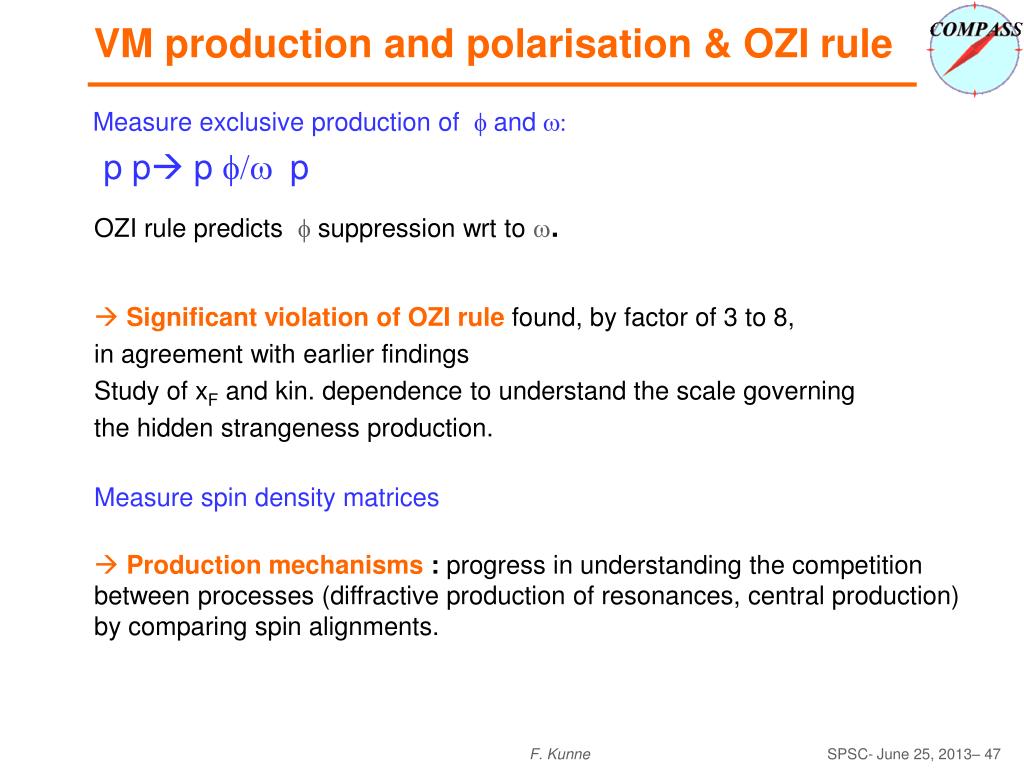 VM production and polarisation & OZI rule

COMPASS

Measure exclusive production of $\phi$ and $\omega$:

p p→ p $\phi/\omega$ p

OZI rule predicts $\phi$ suppression wrt to $\omega$.

→ Significant violation of OZI rule found, by factor of 3 to 8, in agreement with earlier findings
Study of $x_F$ and kin. dependence to understand the scale governing the hidden strangeness production.

Measure spin density matrices

→ Production mechanisms : progress in understanding the competition between processes (diffractive production of resonances, central production) by comparing spin alignments.

F. Kunne

SPSC- June 25, 2013– 47